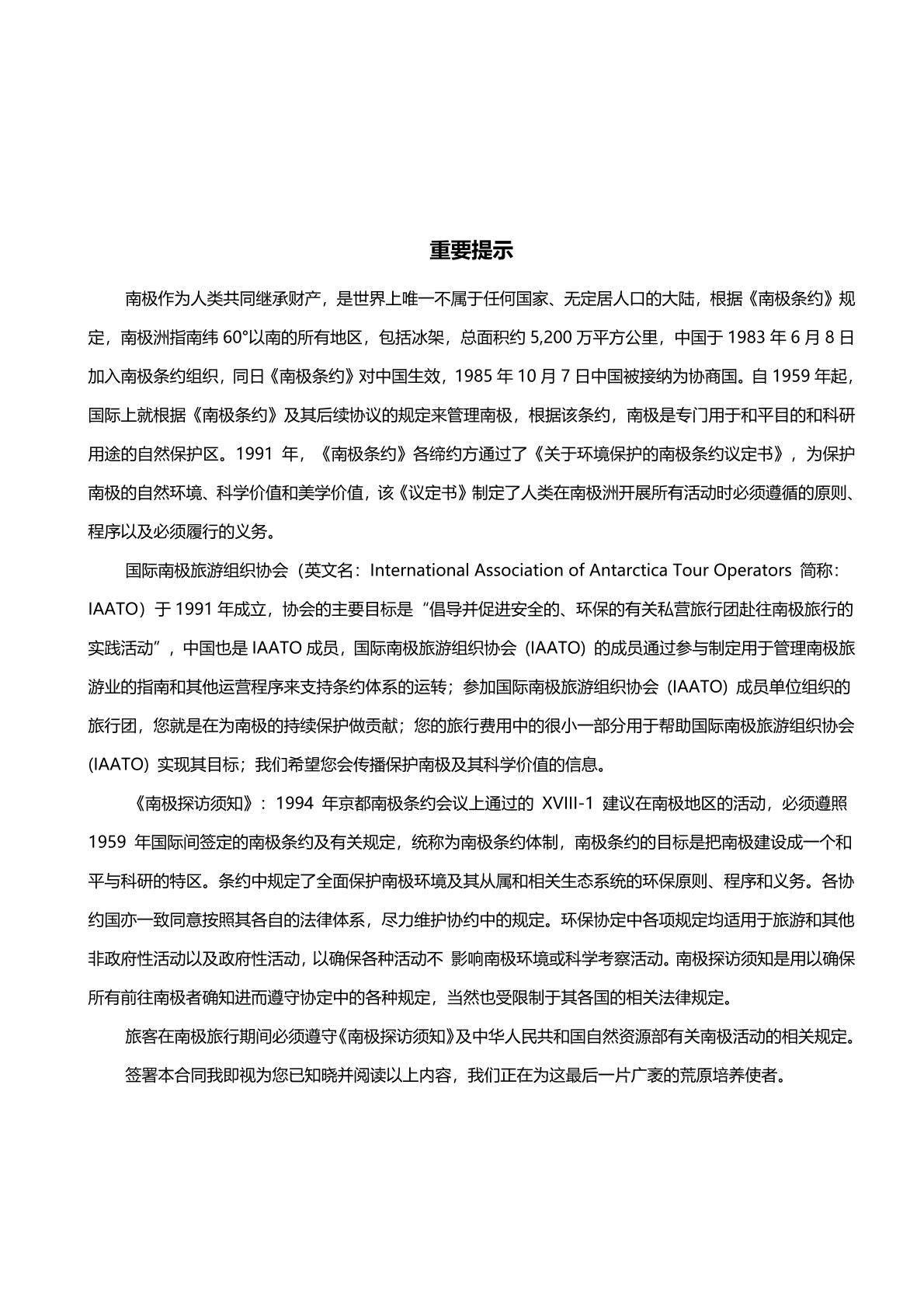 重要提示

南极作为人类共同继承财产，是世界上唯一不属于任何国家、无定居人口的大陆，根据《南极条约》规定，南极洲指南纬 60°以南的所有地区，包括冰架，总面积约 5,200 万平方公里，中国于 1983 年 6 月 8 日加入南极条约组织，同日《南极条约》对中国生效，1985 年 10 月 7 日中国被接纳为协商国。自 1959 年起，国际上就根据《南极条约》及其后续协议的规定来管理南极，根据该条约，南极是专门用于和平目的和科研用途的自然保护区。1991 年，《南极条约》各缔约方通过了《关于环境保护的南极条约议定书》，为保护南极的自然环境、科学价值和美学价值，该《议定书》制定了人类在南极洲开展所有活动时必须遵循的原则、程序以及必须履行的义务。

国际南极旅游组织协会（英文名：International Association of Antarctica Tour Operators 简称：IAATO）于 1991 年成立，协会的主要目标是“倡导并促进安全的、环保的有关私营旅行团赴往南极旅行的实践活动”，中国也是 IAATO 成员，国际南极旅游组织协会 (IAATO) 的成员通过参与制定用于管理南极旅游业的指南和其他运营程序来支持条约体系的运转；参加国际南极旅游组织协会 (IAATO) 成员单位组织的旅行团，您就是在为南极的持续保护做贡献；您的旅行费用中的很小一部分用于帮助国际南极旅游组织协会 (IAATO) 实现其目标；我们希望您会传播保护南极及其科学价值的信息。

《南极探访须知》：1994 年京都南极条约会议上通过的 XVIII-1 建议在南极地区的活动，必须遵照 1959 年国际间签定的南极条约及有关规定，统称为南极条约体制，南极条约的目标是把南极建设成一个和平与科研的特区。条约中规定了全面保护南极环境及其从属和相关生态系统的环保原则、程序和义务。各协约国亦一致同意按照其各自的法律体系，尽力维护协约中的规定。环保协定中各项规定均适用于旅游和其他非政府性活动以及政府性活动，以确保各种活动不 影响南极环境或科学考察活动。南极探访须知是用以确保所有前往南极者确知进而遵守协定中的各种规定，当然也受限制于其各国的相关法律规定。

旅客在南极旅行期间必须遵守《南极探访须知》及中华人民共和国自然资源部有关南极活动的相关规定。

签署本合同我即视为您已知晓并阅读以上内容，我们正在为这最后一片广袤的荒原培养使者。